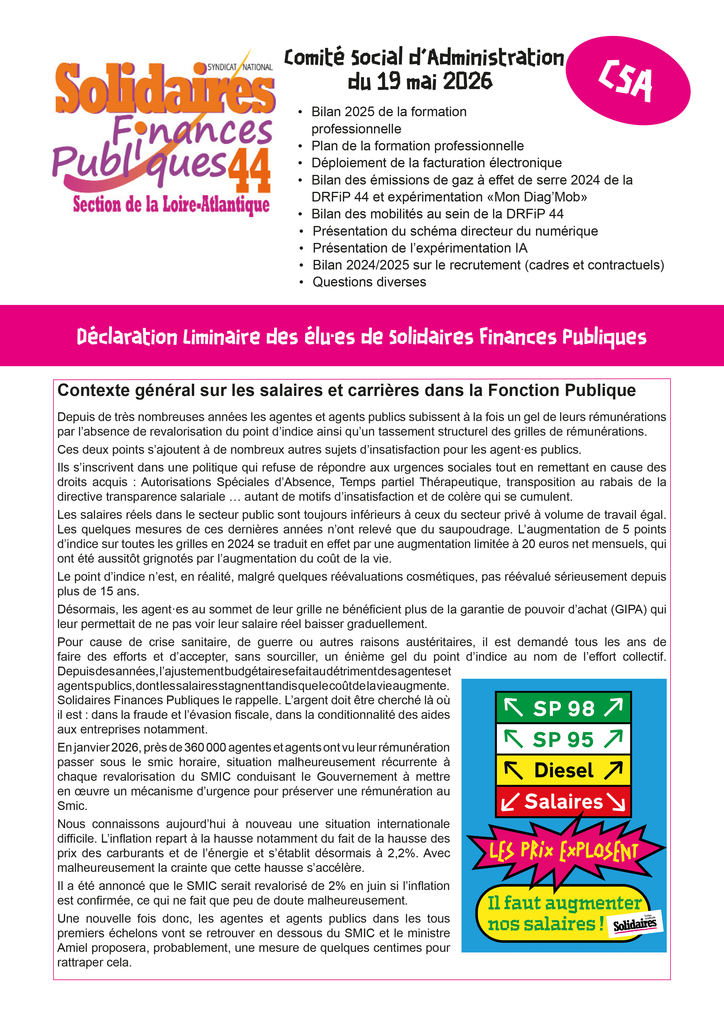 SYNDICAT NATIONAL
Solidaires Finances Publiques 44
Section de la Loire-Atlantique

Comité Social d'Administration du 19 mai 2026

CSA

• Bilan 2025 de la formation professionnelle
• Plan de la formation professionnelle
• Déploiement de la facturation électronique
• Bilan des émissions de gaz à effet de serre 2024 de la DRFiP 44 et expérimentation «Mon Diag'Mob»
• Bilan des mobilités au sein de la DRFiP 44
• Présentation du schéma directeur du numérique
• Présentation de l'expérimentation IA
• Bilan 2024/2025 sur le recrutement (cadres et contractuels)
• Questions diverses

Déclaration Liminaire des élu·es de Solidaires Finances Publiques

Contexte général sur les salaires et carrières dans la Fonction Publique

Depuis de très nombreuses années les agentes et agents publics subissent à la fois un gel de leurs rémunérations par l'absence de revalorisation du point d'indice ainsi qu'un tassement structurel des grilles de rémunérations.

Ces deux points s'ajoutent à de nombreux autres sujets d'insatisfaction pour les agent·es publics.

Ils s'inscrivent dans une politique qui refuse de répondre aux urgences sociales tout en remettant en cause des droits acquis : Autorisations Spéciales d'Absence, Temps partiel Thérapeutique, transposition au rabais de la directive transparence salariale … autant de motifs d'insatisfaction et de colère qui se cumulent.

Les salaires réels dans le secteur public sont toujours inférieurs à ceux du secteur privé à volume de travail égal. Les quelques mesures de ces dernières années n'ont relevé que du saupoudrage. L'augmentation de 5 points d'indice sur toutes les grilles en 2024 se traduit en effet par une augmentation limitée à 20 euros net mensuels, qui ont été aussitôt grignotés par l'augmentation du coût de la vie.

Le point d'indice n'est, en réalité, malgré quelques réévaluations cosmétiques, pas réévalué sérieusement depuis plus de 15 ans.

Désormais, les agent·es au sommet de leur grille ne bénéficient plus de la garantie de pouvoir d'achat (GIPA) qui leur permettait de ne pas voir leur salaire réel baisser graduellement.

Pour cause de crise sanitaire, de guerre ou autres raisons austéritaires, il est demandé tous les ans de faire des efforts et d'accepter, sans sourciller, un énième gel du point d'indice au nom de l'effort collectif. Depuis des années, l'ajustement budgétaire se fait au détriment des agentes et agents publics, dont les salaires stagnent tandis que le coût de la vie augmente. Solidaires Finances Publiques le rappelle. L'argent doit être cherché là où il est : dans la fraude et l'évasion fiscale, dans la conditionnalité des aides aux entreprises notamment.

En janvier 2026, près de 360 000 agentes et agents ont vu leur rémunération passer sous le smic horaire, situation malheureusement récurrente à chaque revalorisation du SMIC conduisant le Gouvernement à mettre en œuvre un mécanisme d'urgence pour préserver une rémunération au Smic.

Nous connaissons aujourd'hui à nouveau une situation internationale difficile. L'inflation repart à la hausse notamment du fait de la hausse des prix des carburants et de l'énergie et s'établit désormais à 2,2%. Avec malheureusement la crainte que cette hausse s'accélère.

Il a été annoncé que le SMIC serait revalorisé de 2% en juin si l'inflation est confirmée, ce qui ne fait que peu de doute malheureusement.

Une nouvelle fois donc, les agentes et agents publics dans les tous premiers échelons vont se retrouver en dessous du SMIC et le ministre Amiel proposera, probablement, une mesure de quelques centimes pour rattraper cela.

SP 98
SP 95
Diesel
Salaires
LES PRIX EXPLOSENT
Il faut augmenter nos salaires !
Solidaires